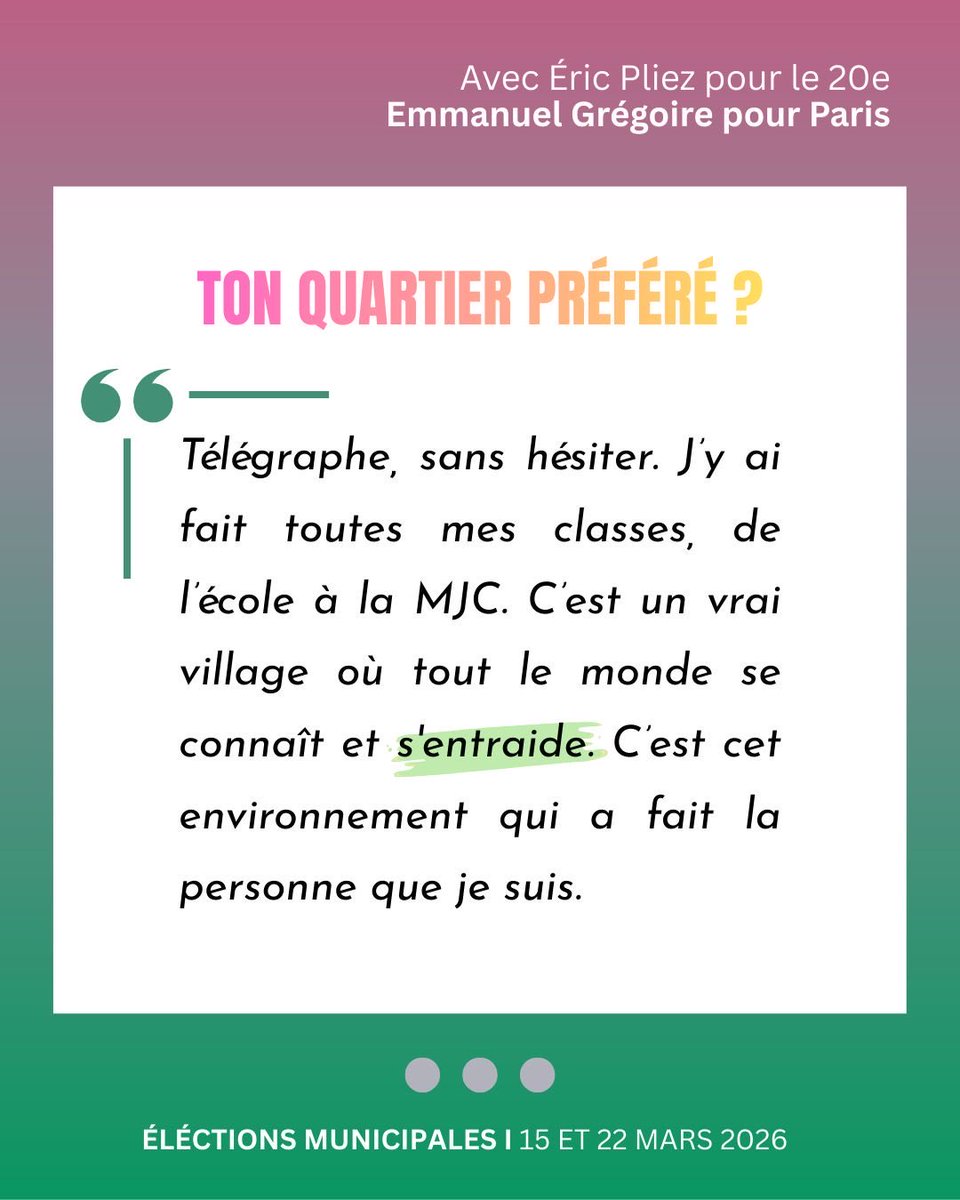 Avec Éric Pliez pour le 20e
Emmanuel Grégoire pour Paris

TON QUARTIER PRÉFÉRÉ ?

Télégraphe, sans hésiter. J'y ai fait toutes mes classes, de l'école à la MJC. C'est un vrai village où tout le monde se connaît et s'entraide. C'est cet environnement qui a fait la personne que je suis.

ÉLÉCTIONS MUNICIPALES I 15 ET 22 MARS 2026